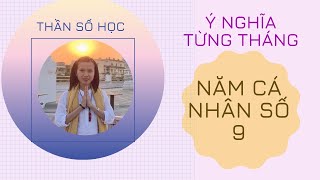 THẦN SỐ HỌC

Ý NGHĨA TỪNG THÁNG

NĂM CÁ NHÂN SỐ 9